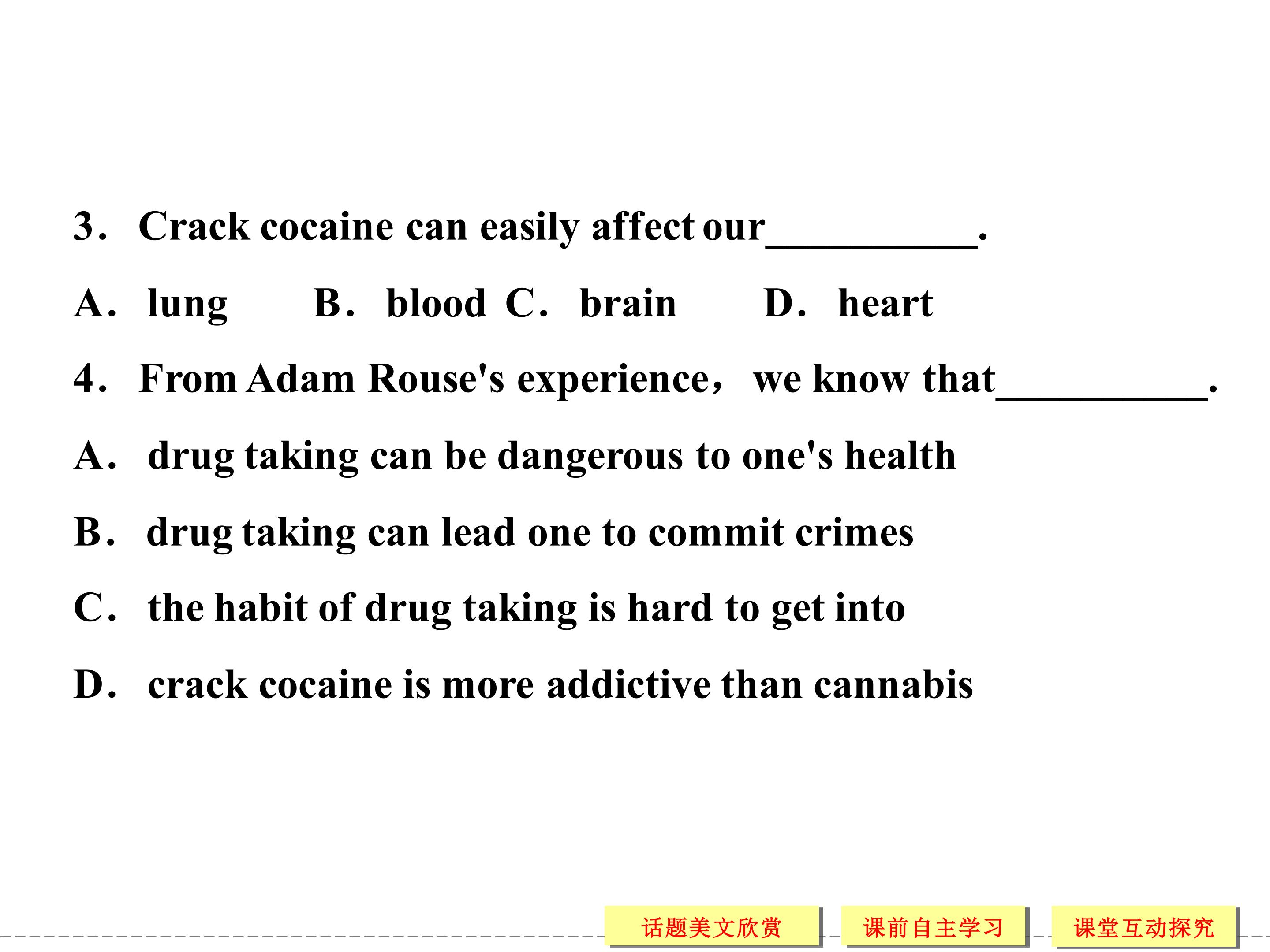 3． Crack cocaine can easily affect our__________.

A． lung B． blood C． brain D． heart

4． From Adam Rouse's experience， we know that__________.

A． drug taking can be dangerous to one's health

B． drug taking can lead one to commit crimes

C． the habit of drug taking is hard to get into

D． crack cocaine is more addictive than cannabis

话题美文欣赏 课前自主学习 课堂互动探究